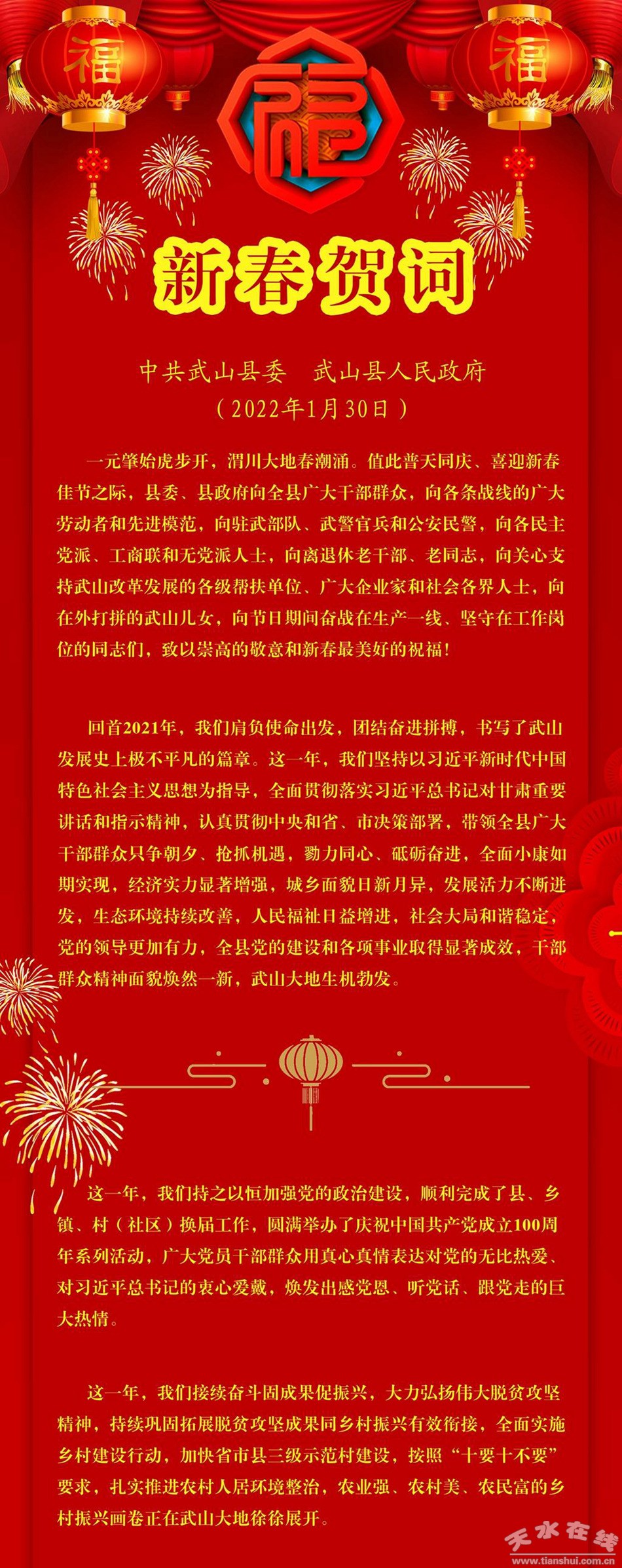 福

福

福

新春贺词

中共武山县委　武山县人民政府
（2022年1月30日）

一元肇始虎步开，渭川大地春潮涌。值此普天同庆、喜迎新春佳节之际，县委、县政府向全县广大干部群众，向各条战线的广大劳动者和先进模范，向驻武部队、武警官兵和公安民警，向各民主党派、工商联和无党派人士，向离退休老干部、老同志，向关心支持武山改革发展的各级帮扶单位、广大企业家和社会各界人士，向在外打拼的武山儿女，向节日期间奋战在生产一线、坚守在工作岗位的同志们，致以崇高的敬意和新春最美好的祝福！

回首2021年，我们肩负使命出发，团结奋进拼搏，书写了武山发展史上极不平凡的篇章。这一年，我们坚持以习近平新时代中国特色社会主义思想为指导，全面贯彻落实习近平总书记对甘肃重要讲话和指示精神，认真贯彻中央和省、市决策部署，带领全县广大干部群众只争朝夕、抢抓机遇，勠力同心、砥砺奋进，全面小康如期实现，经济实力显著增强，城乡面貌日新月异，发展活力不断迸发，生态环境持续改善，人民福祉日益增进，社会大局和谐稳定，党的领导更加有力，全县党的建设和各项事业取得显著成效，干部群众精神面貌焕然一新，武山大地生机勃发。

这一年，我们持之以恒加强党的政治建设，顺利完成了县、乡镇、村（社区）换届工作，圆满举办了庆祝中国共产党成立100周年系列活动，广大党员干部群众用真心真情表达对党的无比热爱、对习近平总书记的衷心爱戴，焕发出感党恩、听党话、跟党走的巨大热情。

这一年，我们接续奋斗固成果促振兴，大力弘扬伟大脱贫攻坚精神，持续巩固拓展脱贫攻坚成果同乡村振兴有效衔接，全面实施乡村建设行动，加快省市县三级示范村建设，按照“十要十不要”要求，扎实推进农村人居环境整治，农业强、农村美、农民富的乡村振兴画卷正在武山大地徐徐展开。

天水在线
www.tianshui.com.cn